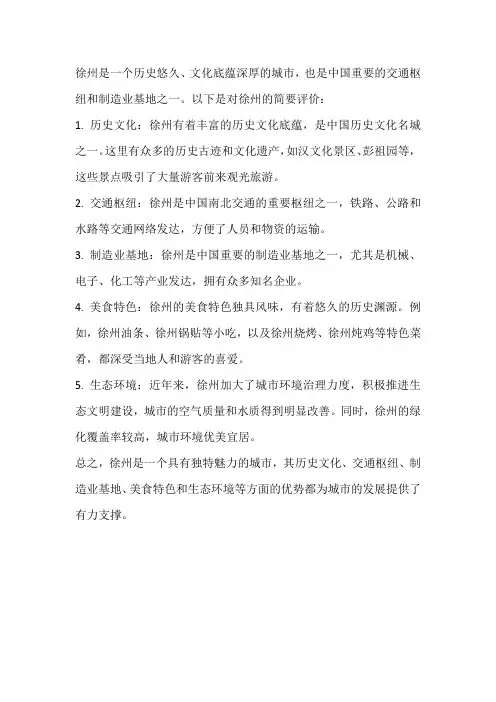 徐州是一个历史悠久、文化底蕴深厚的城市，也是中国重要的交通枢纽和制造业基地之一。以下是对徐州的简要评价：

1. 历史文化：徐州有着丰富的历史文化底蕴，是中国历史文化名城之一。这里有众多的历史古迹和文化遗产，如汉文化景区、彭祖园等，这些景点吸引了大量游客前来观光旅游。

2. 交通枢纽：徐州是中国南北交通的重要枢纽之一，铁路、公路和水路等交通网络发达，方便了人员和物资的运输。

3. 制造业基地：徐州是中国重要的制造业基地之一，尤其是机械、电子、化工等产业发达，拥有众多知名企业。

4. 美食特色：徐州的美食特色独具风味，有着悠久的历史渊源。例如，徐州油条、徐州锅贴等小吃，以及徐州烧烤、徐州炖鸡等特色菜肴，都深受当地人和游客的喜爱。

5. 生态环境：近年来，徐州加大了城市环境治理力度，积极推进生态文明建设，城市的空气质量和水质得到明显改善。同时，徐州的绿化覆盖率较高，城市环境优美宜居。

总之，徐州是一个具有独特魅力的城市，其历史文化、交通枢纽、制造业基地、美食特色和生态环境等方面的优势都为城市的发展提供了有力支撑。